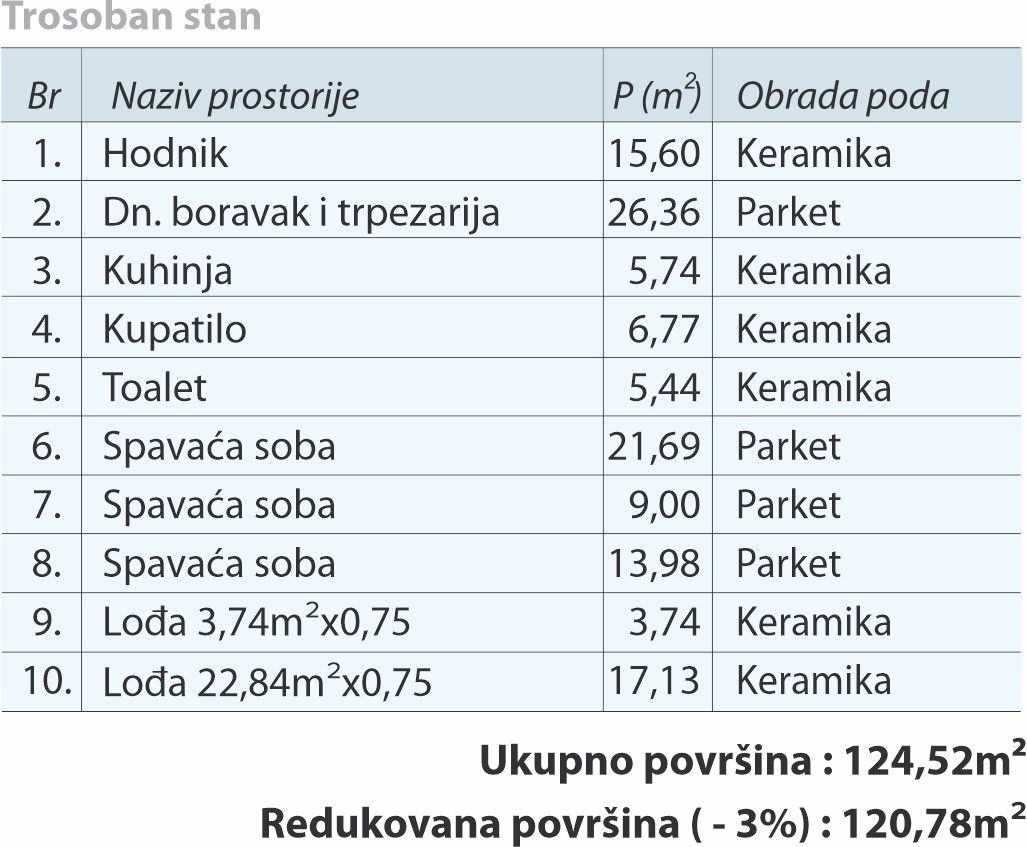 Trosoban stan

| Br | Naziv prostorije | P ($m^2$) | Obrada poda |
|---|---|---|---|
| 1. | Hodnik | 15,60 | Keramika |
| 2. | Dn. boravak i trpezarija | 26,36 | Parket |
| 3. | Kuhinja | 5,74 | Keramika |
| 4. | Kupatilo | 6,77 | Keramika |
| 5. | Toalet | 5,44 | Keramika |
| 6. | Spavaća soba | 21,69 | Parket |
| 7. | Spavaća soba | 9,00 | Parket |
| 8. | Spavaća soba | 13,98 | Parket |
| 9. | Lođa 3,74$m^2$x0,75 | 3,74 | Keramika |
| 10. | Lođa 22,84$m^2$x0,75 | 17,13 | Keramika |

Ukupno površina : 124,52$m^2$

Redukovana površina ( - 3%) : 120,78$m^2$